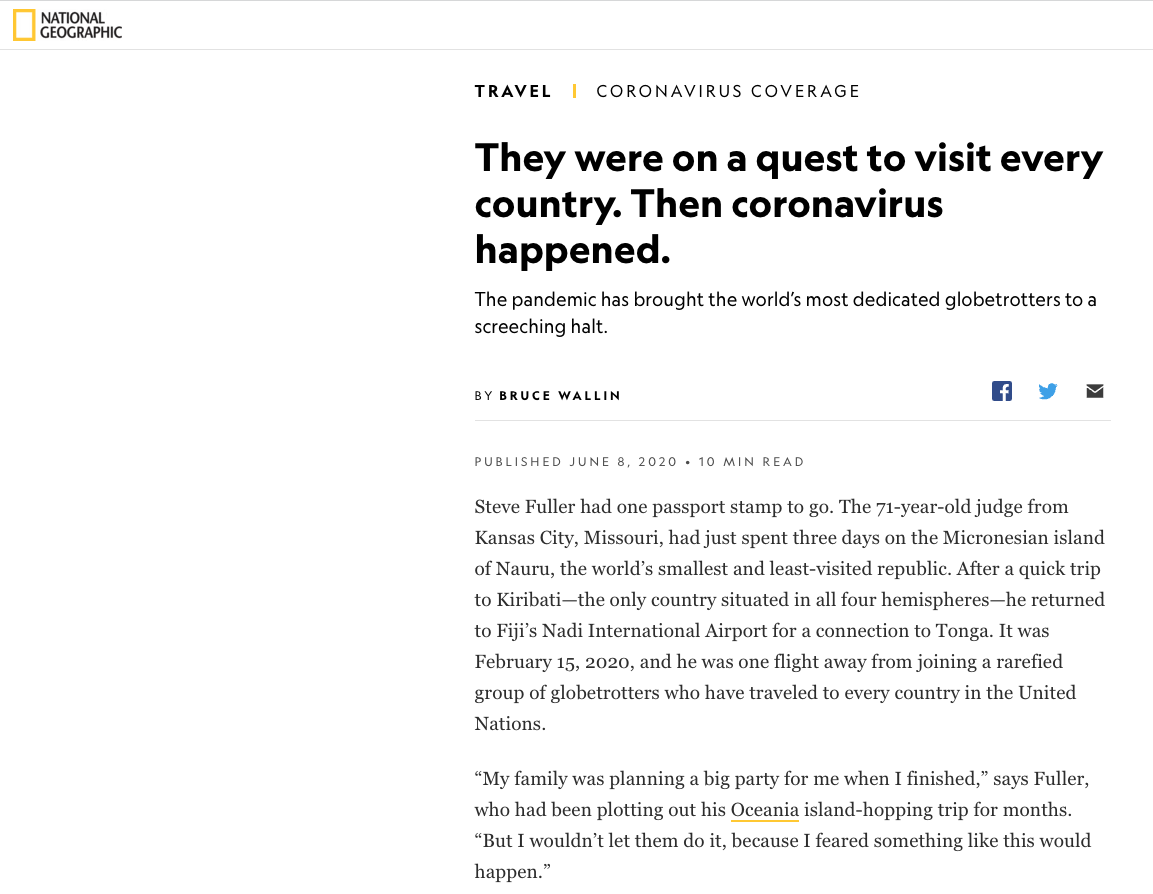 NATIONAL GEOGRAPHIC

TRAVEL | CORONAVIRUS COVERAGE

They were on a quest to visit every country. Then coronavirus happened.

The pandemic has brought the world's most dedicated globetrotters to a screeching halt.

BY BRUCE WALLIN

PUBLISHED JUNE 8, 2020 • 10 MIN READ

Steve Fuller had one passport stamp to go. The 71-year-old judge from Kansas City, Missouri, had just spent three days on the Micronesian island of Nauru, the world's smallest and least-visited republic. After a quick trip to Kiribati—the only country situated in all four hemispheres—he returned to Fiji's Nadi International Airport for a connection to Tonga. It was February 15, 2020, and he was one flight away from joining a rarefied group of globetrotters who have traveled to every country in the United Nations.

"My family was planning a big party for me when I finished," says Fuller, who had been plotting out his Oceania island-hopping trip for months. "But I wouldn't let them do it, because I feared something like this would happen."